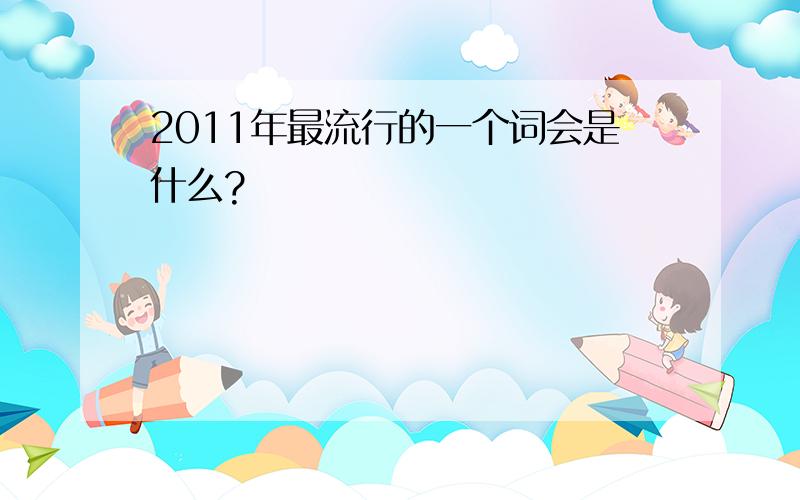 2011年最流行的一个词会是什么?